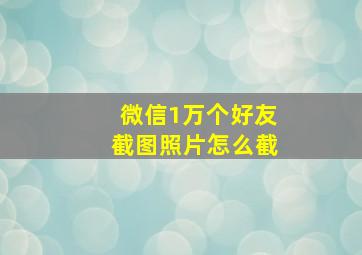 微信1万个好友
截图照片怎么截